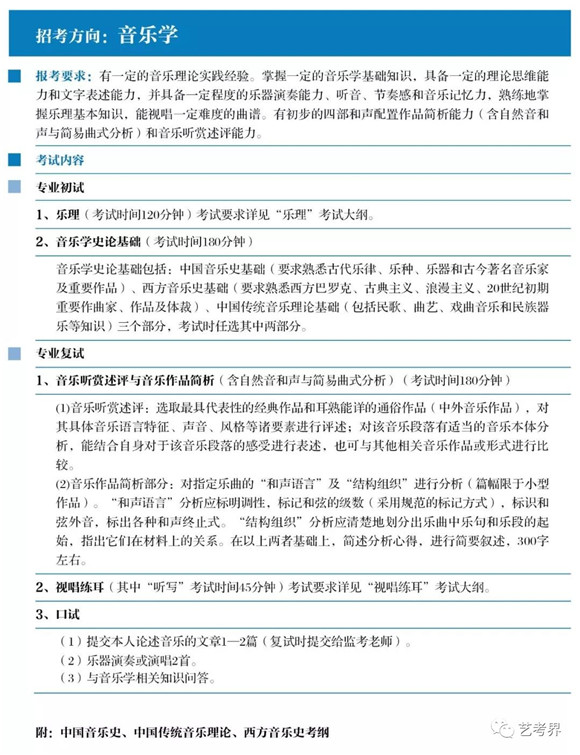 招考方向：音乐学

报考要求：有一定的音乐理论实践经验。掌握一定的音乐学基础知识，具备一定的理论思维能力和文字表述能力，并具备一定程度的乐器演奏能力、听音、节奏感和音乐记忆力，熟练地掌握乐理基本知识，能视唱一定难度的曲谱。有初步的四部和声配置作品简析能力（含自然音和声与简易曲式分析）和音乐听赏述评能力。

考试内容

专业初试

1、乐理（考试时间120分钟）考试要求详见“乐理”考试大纲。

2、音乐学史论基础（考试时间180分钟）

音乐学史论基础包括：中国音乐史基础（要求熟悉古代乐律、乐种、乐器和古今著名音乐家及重要作品）、西方音乐史基础（要求熟悉西方巴罗克、古典主义、浪漫主义、20世纪初期重要作曲家、作品及体裁）、中国传统音乐理论基础（包括民歌、曲艺、戏曲音乐和民族器乐等知识）三个部分，考试时任选其中两部分。

专业复试

1、音乐听赏述评与音乐作品简析（含自然音和声与简易曲式分析）（考试时间180分钟）

(1)音乐听赏述评：选取最具代表性的经典作品和耳熟能详的通俗作品（中外音乐作品），对其具体音乐语言特征、声音、风格等诸要素进行评述；对该音乐段落有适当的音乐本体分析，能结合自身对于该音乐段落的感受进行表述，也可与其他相关音乐作品或形式进行比较。

(2)音乐作品简析部分：对指定乐曲的“和声语言”及“结构组织”进行分析（篇幅限于小型作品）。“和声语言”分析应标明调性，标记和弦的级数（采用规范的标记方式），标识和弦外音，标出各种和声终止式。“结构组织”分析应清楚地划分出乐曲中乐句和乐段的起始，指出它们在材料上的关系。在以上两者基础上，简述分析心得，进行简要叙述，300字左右。

2、视唱练耳（其中“听写”考试时间45分钟）考试要求详见“视唱练耳”考试大纲。

3、口试

（1）提交本人论述音乐的文章1—2篇（复试时提交给监考老师）。
（2）乐器演奏或演唱2首。
（3）与音乐学相关知识问答。

附：中国音乐史、中国传统音乐理论、西方音乐史考纲

艺考界